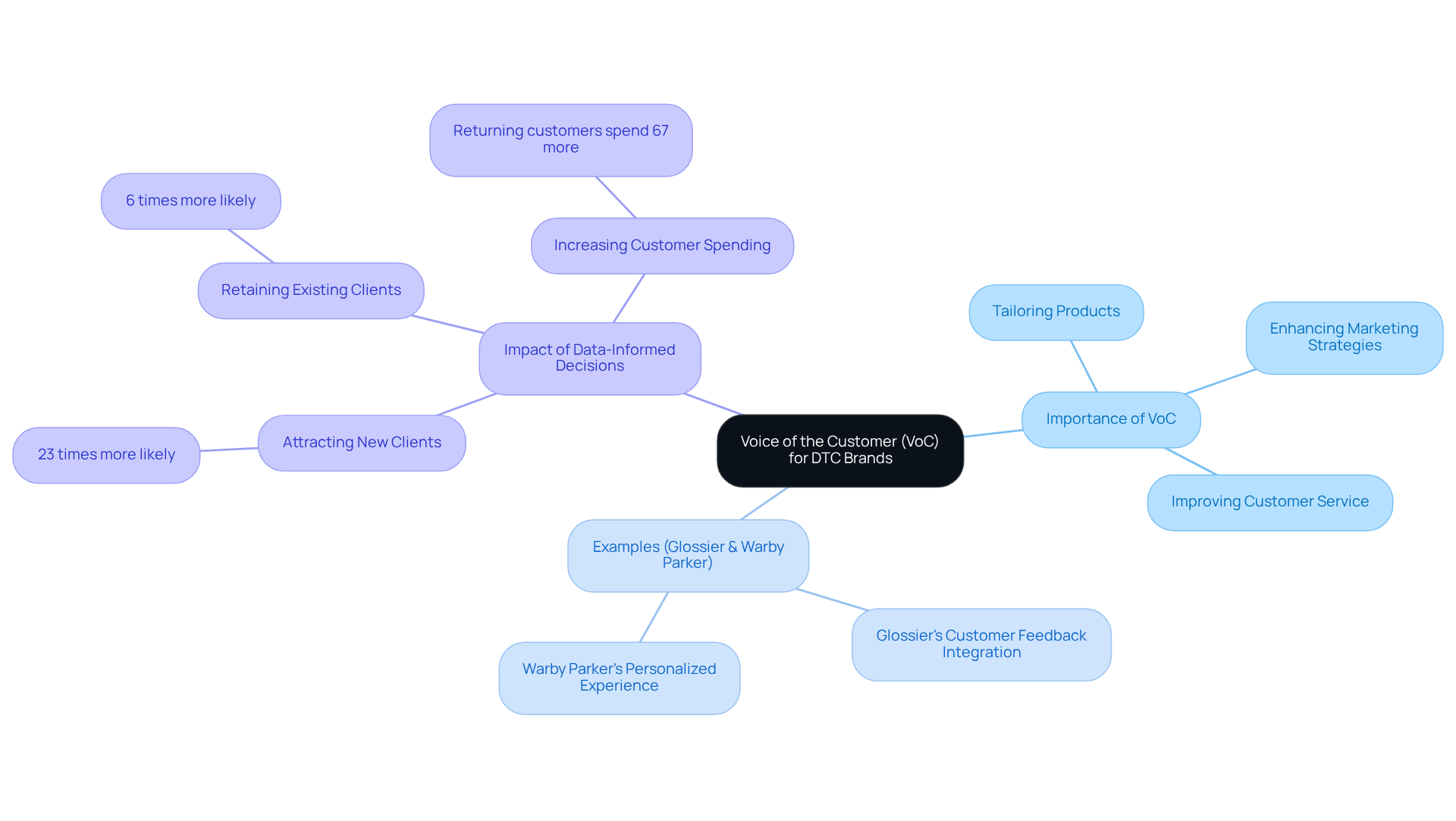 Voice of the Customer (VoC) for DTC Brands

Impact of Data-Informed Decisions

Increasing Customer Spending

Returning customers spend 67 more

Retaining Existing Clients

6 times more likely

Attracting New Clients

23 times more likely

Importance of VoC

Tailoring Products

Enhancing Marketing Strategies

Improving Customer Service

Examples (Glossier & Warby Parker)

Warby Parker's Personalized Experience

Glossier's Customer Feedback Integration